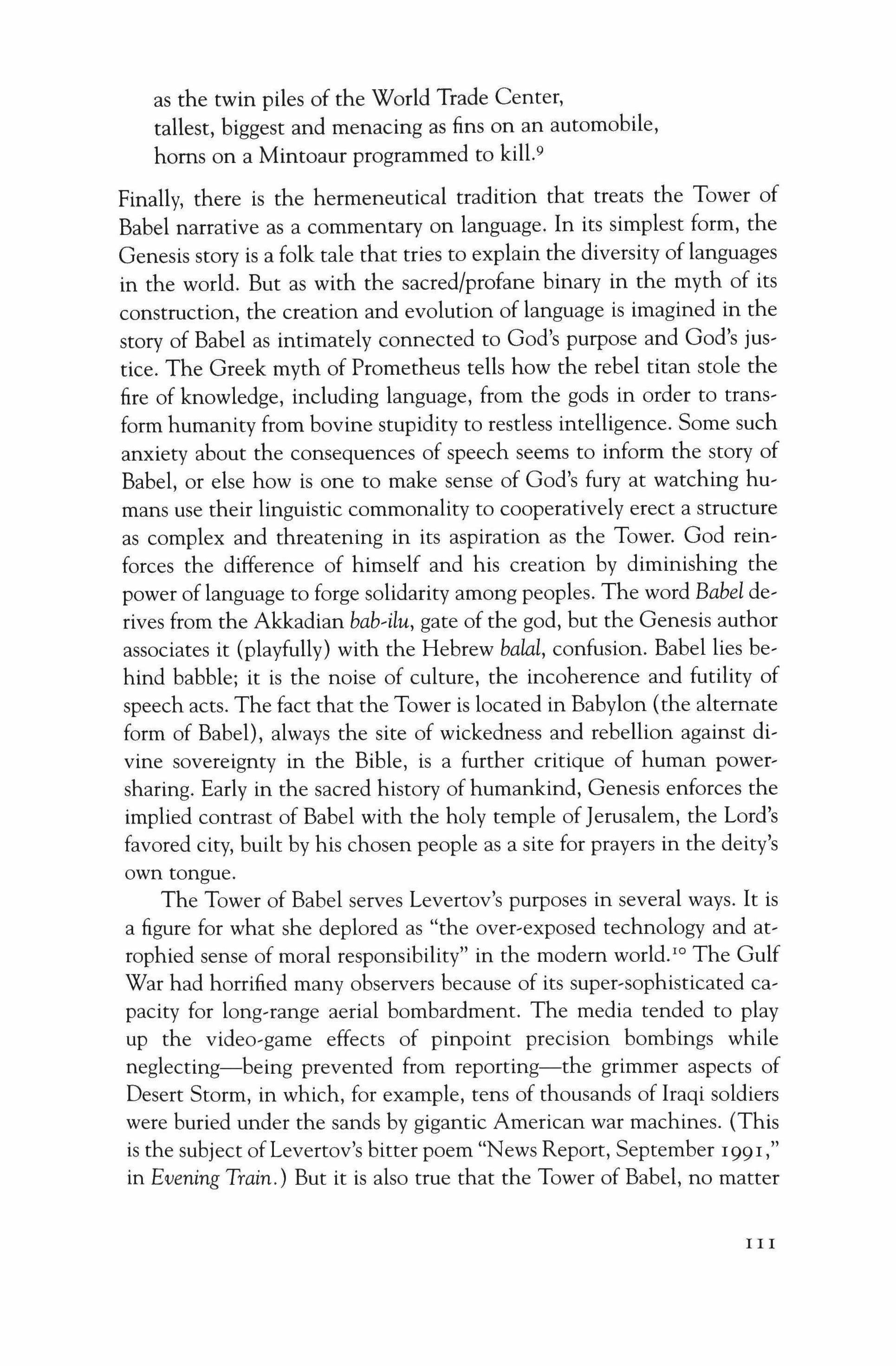 as the twin piles of the World Trade Center,
tallest, biggest and menacing as fins on an automobile,
horns on a Mintoaur programmed to kill.$^9$

Finally, there is the hermeneutical tradition that treats the Tower of Babel narrative as a commentary on language. In its simplest form, the Genesis story is a folk tale that tries to explain the diversity of languages in the world. But as with the sacred/profane binary in the myth of its construction, the creation and evolution of language is imagined in the story of Babel as intimately connected to God's purpose and God's justice. The Greek myth of Prometheus tells how the rebel titan stole the fire of knowledge, including language, from the gods in order to transform humanity from bovine stupidity to restless intelligence. Some such anxiety about the consequences of speech seems to inform the story of Babel, or else how is one to make sense of God's fury at watching humans use their linguistic commonality to cooperatively erect a structure as complex and threatening in its aspiration as the Tower. God reinforces the difference of himself and his creation by diminishing the power of language to forge solidarity among peoples. The word Babel derives from the Akkadian bab-ilu, gate of the god, but the Genesis author associates it (playfully) with the Hebrew balal, confusion. Babel lies behind babble; it is the noise of culture, the incoherence and futility of speech acts. The fact that the Tower is located in Babylon (the alternate form of Babel), always the site of wickedness and rebellion against divine sovereignty in the Bible, is a further critique of human power-sharing. Early in the sacred history of humankind, Genesis enforces the implied contrast of Babel with the holy temple of Jerusalem, the Lord's favored city, built by his chosen people as a site for prayers in the deity's own tongue.

The Tower of Babel serves Levertov's purposes in several ways. It is a figure for what she deplored as "the over-exposed technology and atrophied sense of moral responsibility" in the modern world.$^{10}$ The Gulf War had horrified many observers because of its super-sophisticated capacity for long-range aerial bombardment. The media tended to play up the video-game effects of pinpoint precision bombings while neglecting—being prevented from reporting—the grimmer aspects of Desert Storm, in which, for example, tens of thousands of Iraqi soldiers were buried under the sands by gigantic American war machines. (This is the subject of Levertov's bitter poem "News Report, September 1991," in Evening Train.) But it is also true that the Tower of Babel, no matter

111